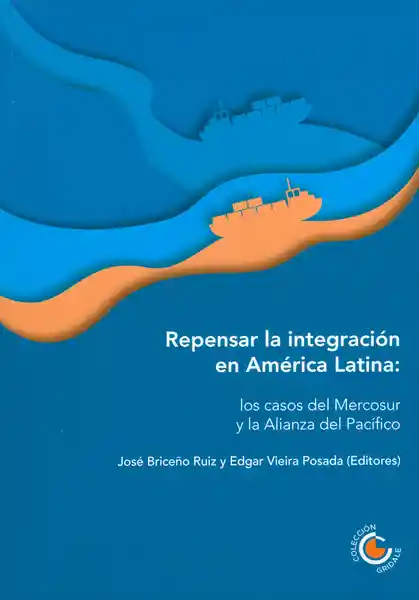 Repensar la integración en América Latina:

los casos del Mercosur y la Alianza del Pacífico

José Briceño Ruiz y Edgar Vieira Posada (Editores)

COLECCIÓN GRIDALE